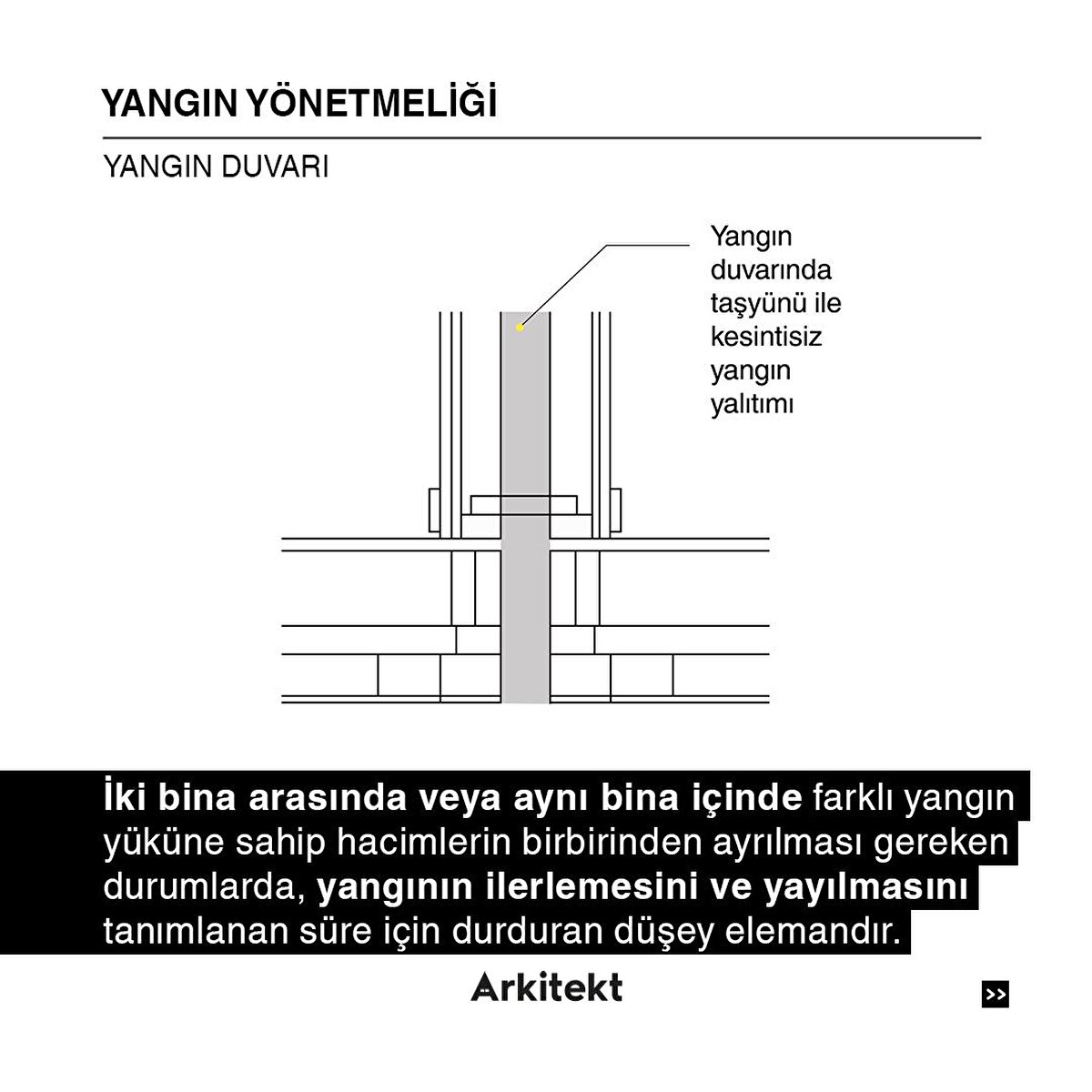 YANGIN YÖNETMELİĞİ

YANGIN DUVARI

Yangın duvarında taşyünü ile kesintisiz yangın yalıtımı

İki bina arasında veya aynı bina içinde farklı yangın yüküne sahip hacimlerin birbirinden ayrılması gereken durumlarda, yangının ilerlemesini ve yayılmasını tanımlanan süre için durduran düşey elemandır.

Arkitekt

>>